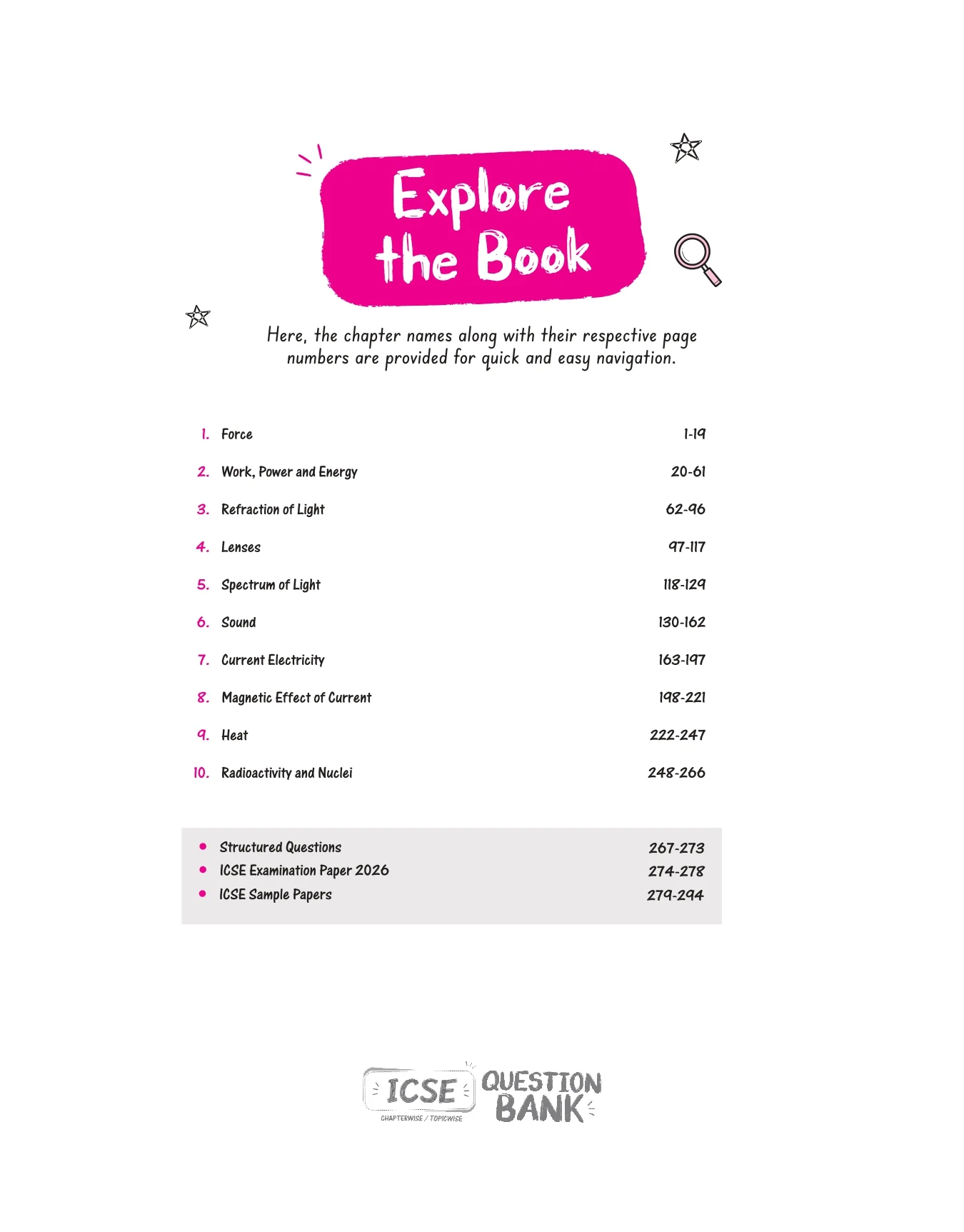 Explore the Book

Here, the chapter names along with their respective page numbers are provided for quick and easy navigation.

1. Force 1-19

2. Work, Power and Energy 20-61

3. Refraction of Light 62-96

4. Lenses 97-117

5. Spectrum of Light 118-129

6. Sound 130-162

7. Current Electricity 163-197

8. Magnetic Effect of Current 198-221

9. Heat 222-247

10. Radioactivity and Nuclei 248-266

• Structured Questions 267-273
• ICSE Examination Paper 2026 274-278
• ICSE Sample Papers 279-294

ICSE
CHAPTERWISE / TOPICWISE
QUESTION BANK